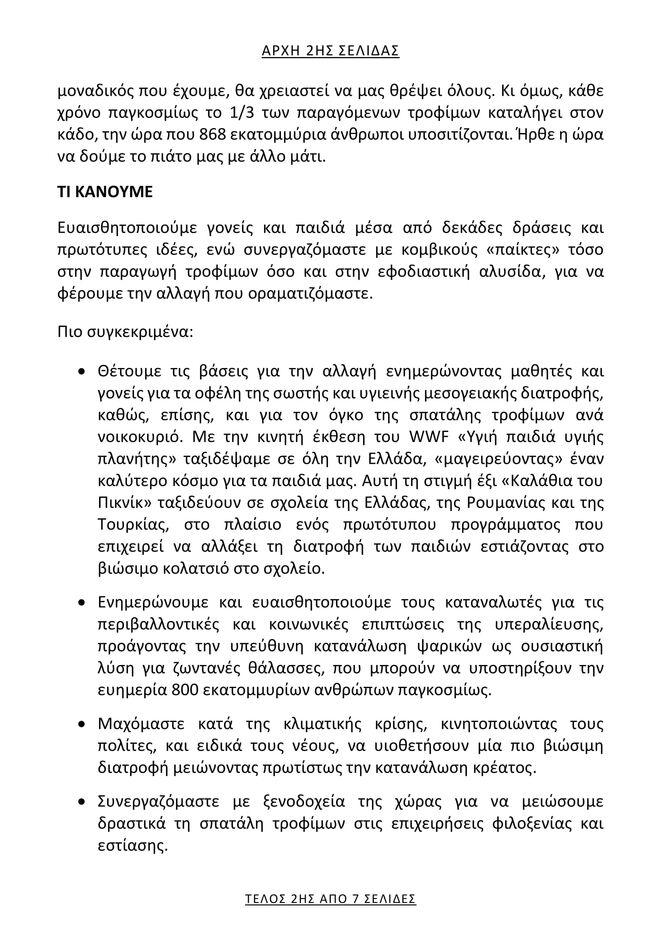 ΑΡΧΗ 2ΗΣ ΣΕΛΙΔΑΣ

μοναδικός που έχουμε, θα χρειαστεί να μας θρέψει όλους. Κι όμως, κάθε χρόνο παγκοσμίως το 1/3 των παραγόμενων τροφίμων καταλήγει στον κάδο, την ώρα που 868 εκατομμύρια άνθρωποι υποσιτίζονται. Ήρθε η ώρα να δούμε το πιάτο μας με άλλο μάτι.

ΤΙ ΚΑΝΟΥΜΕ

Ευαισθητοποιούμε γονείς και παιδιά μέσα από δεκάδες δράσεις και πρωτότυπες ιδέες, ενώ συνεργαζόμαστε με κομβικούς «παίκτες» τόσο στην παραγωγή τροφίμων όσο και στην εφοδιαστική αλυσίδα, για να φέρουμε την αλλαγή που οραματιζόμαστε.

Πιο συγκεκριμένα:

• Θέτουμε τις βάσεις για την αλλαγή ενημερώνοντας μαθητές και γονείς για τα οφέλη της σωστής και υγιεινής μεσογειακής διατροφής, καθώς, επίσης, και για τον όγκο της σπατάλης τροφίμων ανά νοικοκυριό. Με την κινητή έκθεση του WWF «Υγιή παιδιά υγιής πλανήτης» ταξιδέψαμε σε όλη την Ελλάδα, «μαγειρεύοντας» έναν καλύτερο κόσμο για τα παιδιά μας. Αυτή τη στιγμή έξι «Καλάθια του Πικνίκ» ταξιδεύουν σε σχολεία της Ελλάδας, της Ρουμανίας και της Τουρκίας, στο πλαίσιο ενός πρωτότυπου προγράμματος που επιχειρεί να αλλάξει τη διατροφή των παιδιών εστιάζοντας στο βιώσιμο κολατσιό στο σχολείο.

• Ενημερώνουμε και ευαισθητοποιούμε τους καταναλωτές για τις περιβαλλοντικές και κοινωνικές επιπτώσεις της υπεραλίευσης, προάγοντας την υπεύθυνη κατανάλωση ψαρικών ως ουσιαστική λύση για ζωντανές θάλασσες, που μπορούν να υποστηρίξουν την ευημερία 800 εκατομμυρίων ανθρώπων παγκοσμίως.

• Μαχόμαστε κατά της κλιματικής κρίσης, κινητοποιώντας τους πολίτες, και ειδικά τους νέους, να υιοθετήσουν μία πιο βιώσιμη διατροφή μειώνοντας πρωτίστως την κατανάλωση κρέατος.

• Συνεργαζόμαστε με ξενοδοχεία της χώρας για να μειώσουμε δραστικά τη σπατάλη τροφίμων στις επιχειρήσεις φιλοξενίας και εστίασης.

ΤΕΛΟΣ 2ΗΣ ΑΠΟ 7 ΣΕΛΙΔΕΣ